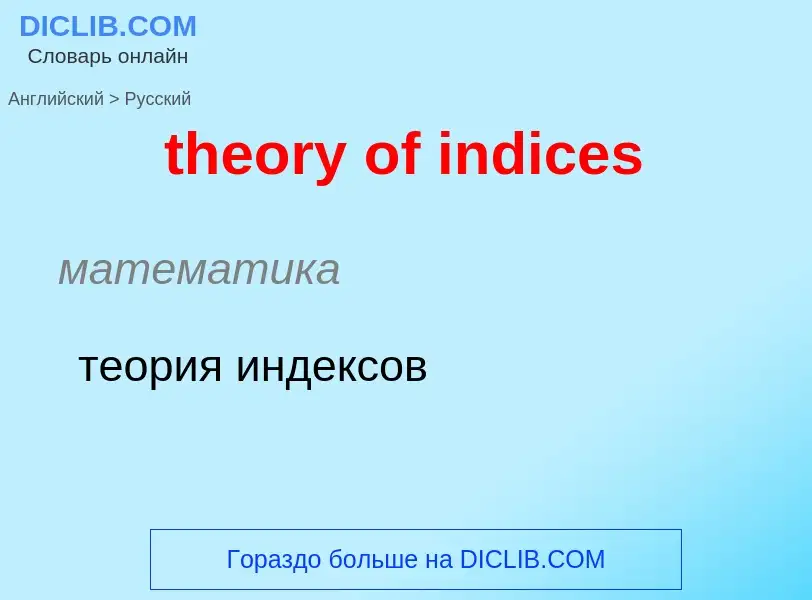 DICLIB.COM
Словарь онлайн

Английский > Русский

theory of indices

математика

теория индексов

Гораздо больше на DICLIB.COM